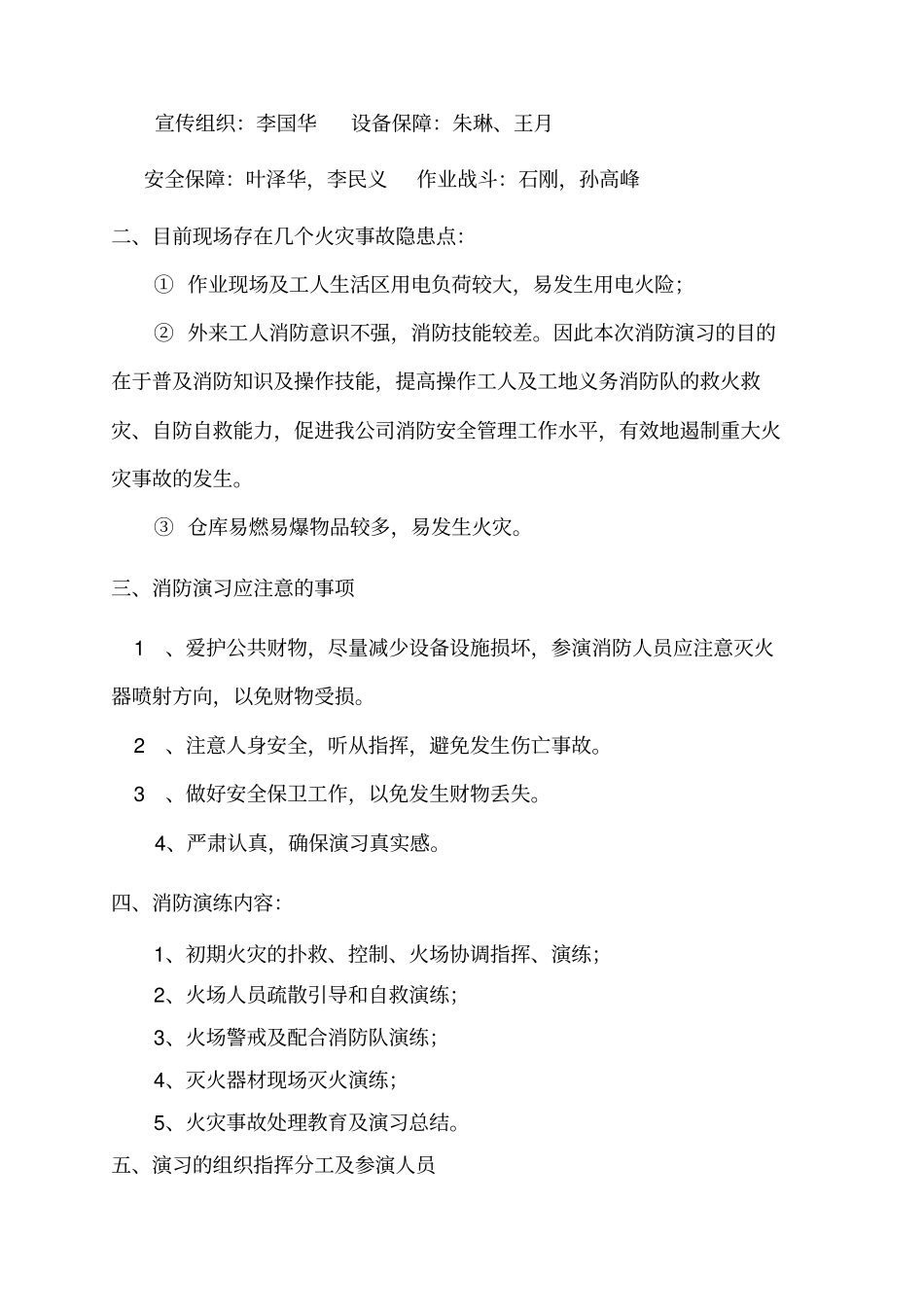 宣传组织：李国华　　设备保障：朱琳、王月

安全保障：叶泽华，李民义　　作业战斗：石刚，孙高峰

二、目前现场存在几个火灾事故隐患点：

① 作业现场及工人生活区用电负荷较大，易发生用电火险；

② 外来工人消防意识不强，消防技能较差。因此本次消防演习的目的在于普及消防知识及操作技能，提高操作工人及工地义务消防队的救火救灾、自防自救能力，促进我公司消防安全管理工作水平，有效地遏制重大火灾事故的发生。

③ 仓库易燃易爆物品较多，易发生火灾。

三、消防演习应注意的事项

1 、爱护公共财物，尽量减少设备设施损坏，参演消防人员应注意灭火器喷射方向，以免财物受损。

2 、注意人身安全，听从指挥，避免发生伤亡事故。

3 、做好安全保卫工作，以免发生财物丢失。

4、严肃认真，确保演习真实感。

四、消防演练内容：

1、初期火灾的扑救、控制、火场协调指挥、演练；

2、火场人员疏散引导和自救演练；

3、火场警戒及配合消防队演练；

4、灭火器材现场灭火演练；

5、火灾事故处理教育及演习总结。

五、演习的组织指挥分工及参演人员